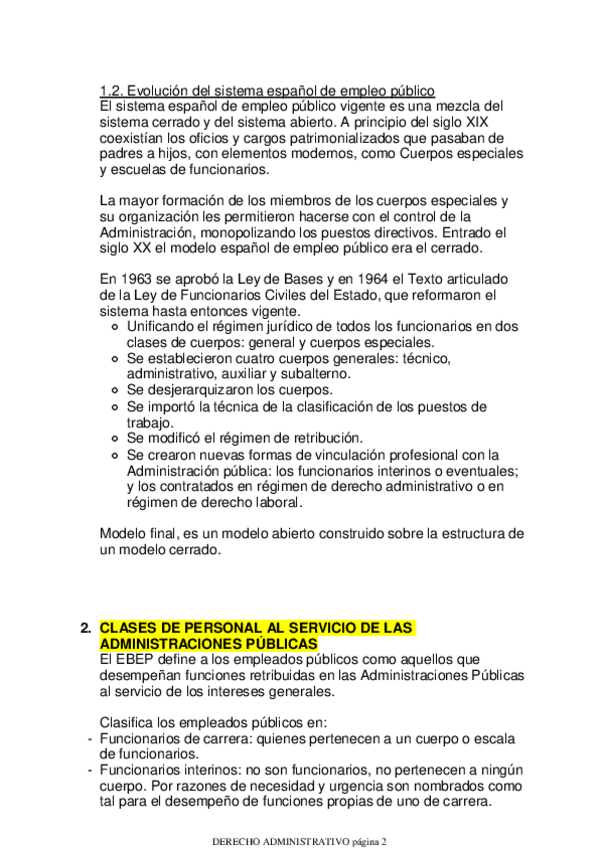 1.2. Evolución del sistema español de empleo público
El sistema español de empleo público vigente es una mezcla del sistema cerrado y del sistema abierto. A principio del siglo XIX coexistían los oficios y cargos patrimonializados que pasaban de padres a hijos, con elementos modernos, como Cuerpos especiales y escuelas de funcionarios.

La mayor formación de los miembros de los cuerpos especiales y su organización les permitieron hacerse con el control de la Administración, monopolizando los puestos directivos. Entrado el siglo XX el modelo español de empleo público era el cerrado.

En 1963 se aprobó la Ley de Bases y en 1964 el Texto articulado de la Ley de Funcionarios Civiles del Estado, que reformaron el sistema hasta entonces vigente.
- Unificando el régimen jurídico de todos los funcionarios en dos clases de cuerpos: general y cuerpos especiales.
- Se establecieron cuatro cuerpos generales: técnico, administrativo, auxiliar y subalterno.
- Se desjerarquizaron los cuerpos.
- Se importó la técnica de la clasificación de los puestos de trabajo.
- Se modificó el régimen de retribución.
- Se crearon nuevas formas de vinculación profesional con la Administración pública: los funcionarios interinos o eventuales; y los contratados en régimen de derecho administrativo o en régimen de derecho laboral.

Modelo final, es un modelo abierto construido sobre la estructura de un modelo cerrado.

2. CLASES DE PERSONAL AL SERVICIO DE LAS ADMINISTRACIONES PÚBLICAS
El EBEP define a los empleados públicos como aquellos que desempeñan funciones retribuidas en las Administraciones Públicas al servicio de los intereses generales.

Clasifica los empleados públicos en:
- Funcionarios de carrera: quienes pertenecen a un cuerpo o escala de funcionarios.
- Funcionarios interinos: no son funcionarios, no pertenecen a ningún cuerpo. Por razones de necesidad y urgencia son nombrados como tal para el desempeño de funciones propias de uno de carrera.

DERECHO ADMINISTRATIVO página 2